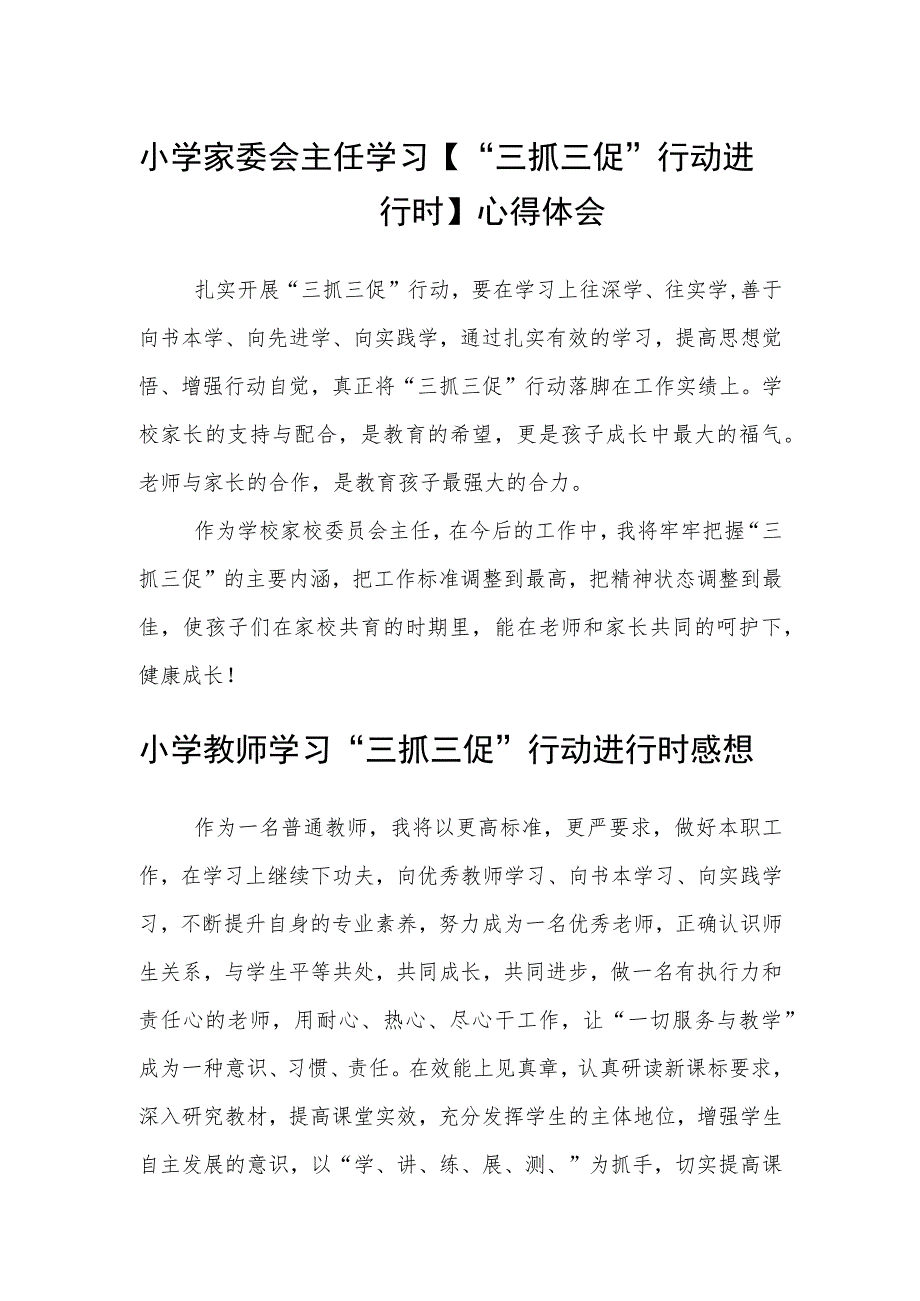 小学家委会主任学习【“三抓三促”行动进行时】心得体会

扎实开展“三抓三促”行动，要在学习上往深学、往实学,善于向书本学、向先进学、向实践学，通过扎实有效的学习，提高思想觉悟、增强行动自觉，真正将“三抓三促”行动落脚在工作实绩上。学校家长的支持与配合，是教育的希望，更是孩子成长中最大的福气。老师与家长的合作，是教育孩子最强大的合力。

作为学校家校委员会主任，在今后的工作中，我将牢牢把握“三抓三促”的主要内涵，把工作标准调整到最高，把精神状态调整到最佳，使孩子们在家校共育的时期里，能在老师和家长共同的呵护下，健康成长！

小学教师学习“三抓三促”行动进行时感想

作为一名普通教师，我将以更高标准，更严要求，做好本职工作，在学习上继续下功夫，向优秀教师学习、向书本学习、向实践学习，不断提升自身的专业素养，努力成为一名优秀老师，正确认识师生关系，与学生平等共处，共同成长，共同进步，做一名有执行力和责任心的老师，用耐心、热心、尽心干工作，让“一切服务与教学”成为一种意识、习惯、责任。在效能上见真章，认真研读新课标要求，深入研究教材，提高课堂实效，充分发挥学生的主体地位，增强学生自主发展的意识，以“学、讲、练、展、测、”为抓手，切实提高课